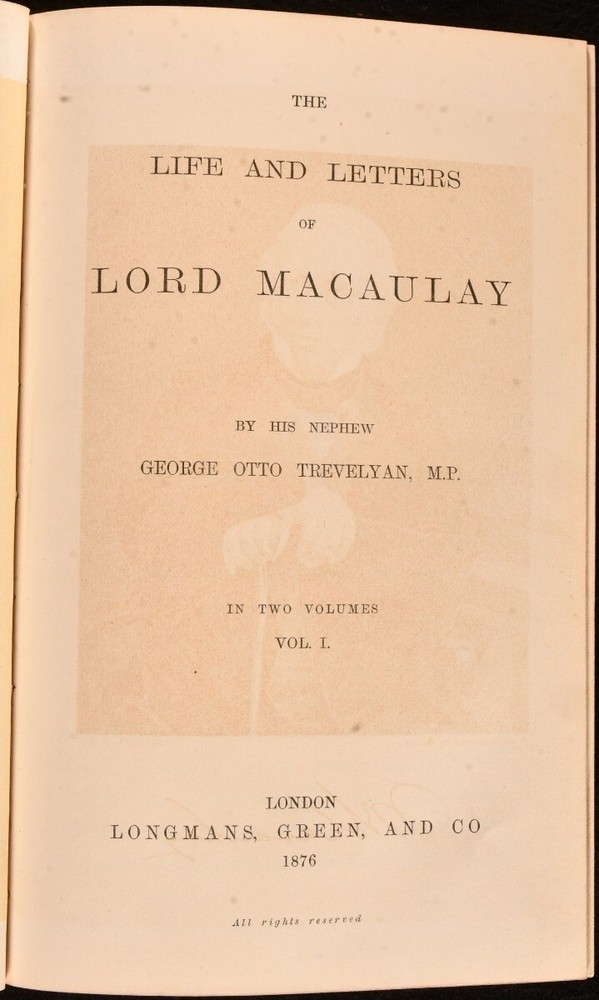 THE

LIFE AND LETTERS

OF

LORD MACAULAY

BY HIS NEPHEW

GEORGE OTTO TREVELYAN, M.P.

IN TWO VOLUMES

VOL. I.

LONDON

LONGMANS, GREEN, AND CO

1876

All rights reserved